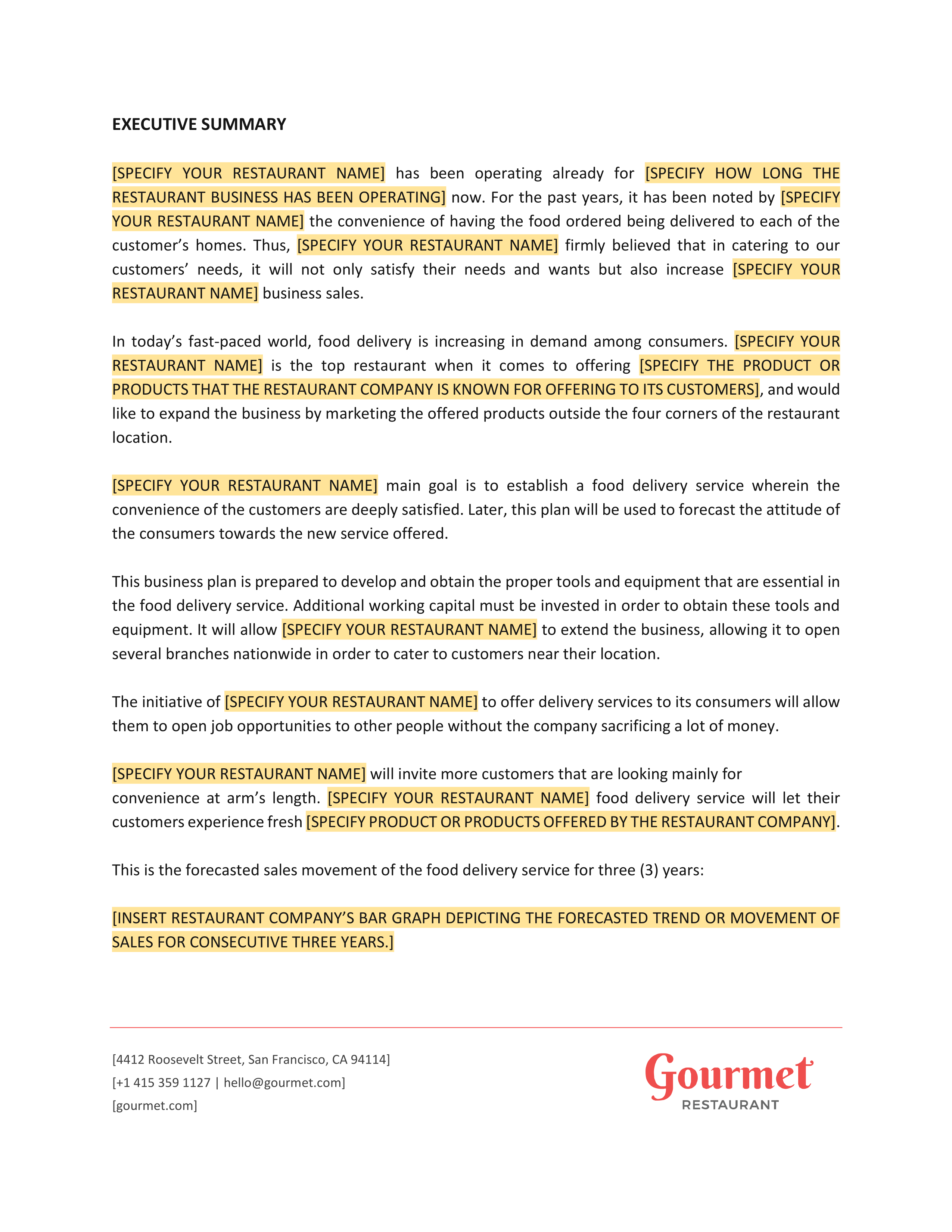 EXECUTIVE SUMMARY

[SPECIFY YOUR RESTAURANT NAME] has been operating already for [SPECIFY HOW LONG THE RESTAURANT BUSINESS HAS BEEN OPERATING] now. For the past years, it has been noted by [SPECIFY YOUR RESTAURANT NAME] the convenience of having the food ordered being delivered to each of the customer's homes. Thus, [SPECIFY YOUR RESTAURANT NAME] firmly believed that in catering to our customers' needs, it will not only satisfy their needs and wants but also increase [SPECIFY YOUR RESTAURANT NAME] business sales.

In today's fast-paced world, food delivery is increasing in demand among consumers. [SPECIFY YOUR RESTAURANT NAME] is the top restaurant when it comes to offering [SPECIFY THE PRODUCT OR PRODUCTS THAT THE RESTAURANT COMPANY IS KNOWN FOR OFFERING TO ITS CUSTOMERS], and would like to expand the business by marketing the offered products outside the four corners of the restaurant location.

[SPECIFY YOUR RESTAURANT NAME] main goal is to establish a food delivery service wherein the convenience of the customers are deeply satisfied. Later, this plan will be used to forecast the attitude of the consumers towards the new service offered.

This business plan is prepared to develop and obtain the proper tools and equipment that are essential in the food delivery service. Additional working capital must be invested in order to obtain these tools and equipment. It will allow [SPECIFY YOUR RESTAURANT NAME] to extend the business, allowing it to open several branches nationwide in order to cater to customers near their location.

The initiative of [SPECIFY YOUR RESTAURANT NAME] to offer delivery services to its consumers will allow them to open job opportunities to other people without the company sacrificing a lot of money.

[SPECIFY YOUR RESTAURANT NAME] will invite more customers that are looking mainly for convenience at arm's length. [SPECIFY YOUR RESTAURANT NAME] food delivery service will let their customers experience fresh [SPECIFY PRODUCT OR PRODUCTS OFFERED BY THE RESTAURANT COMPANY].

This is the forecasted sales movement of the food delivery service for three (3) years:

[INSERT RESTAURANT COMPANY'S BAR GRAPH DEPICTING THE FORECASTED TREND OR MOVEMENT OF SALES FOR CONSECUTIVE THREE YEARS.]

[4412 Roosevelt Street, San Francisco, CA 94114]
[+1 415 359 1127 | hello@gourmet.com]
[gourmet.com]

Gourmet
RESTAURANT